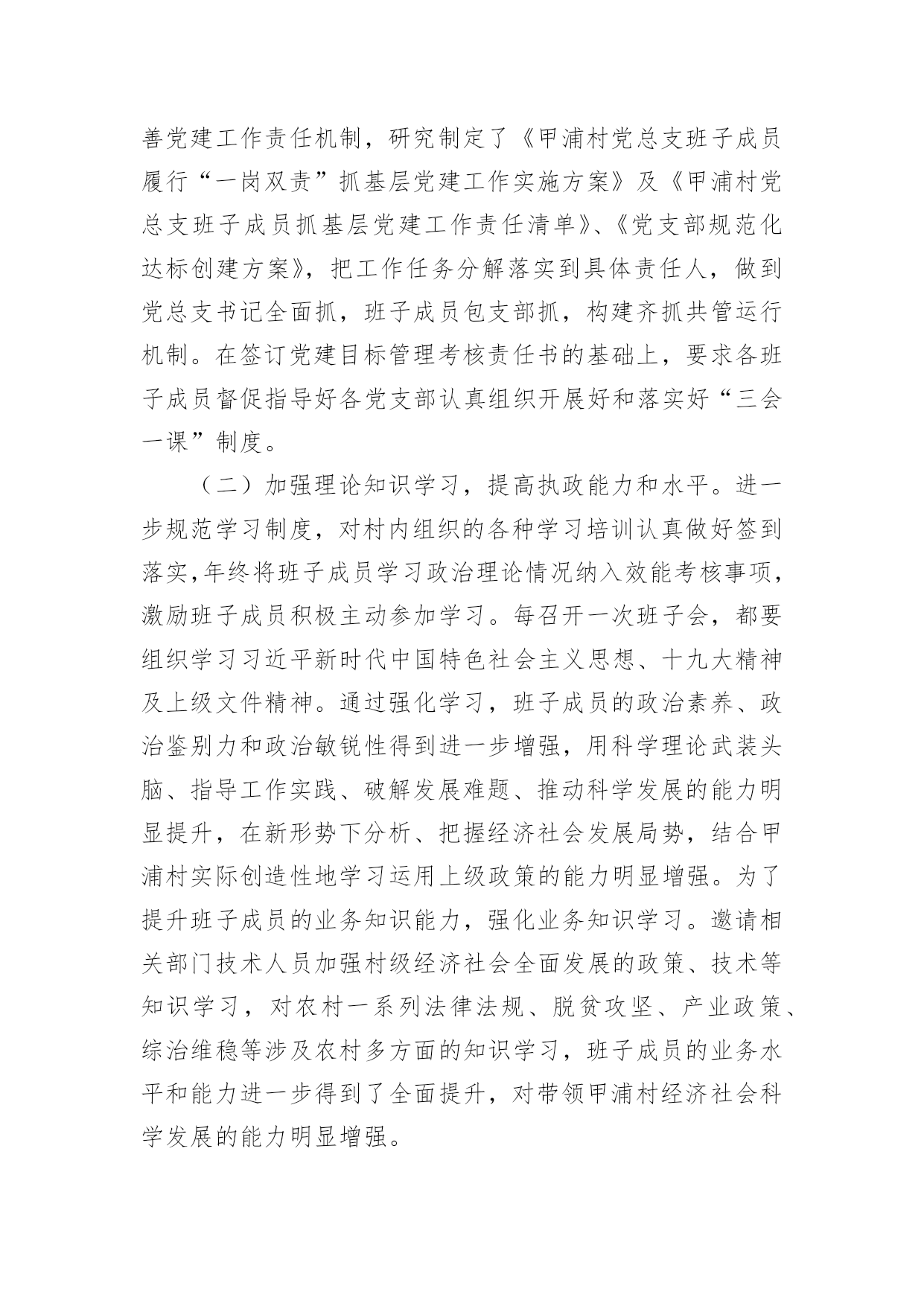 善党建工作责任机制，研究制定了《甲浦村党总支班子成员履行“一岗双责”抓基层党建工作实施方案》及《甲浦村党总支班子成员抓基层党建工作责任清单》、《党支部规范化达标创建方案》，把工作任务分解落实到具体责任人，做到党总支书记全面抓，班子成员包支部抓，构建齐抓共管运行机制。在签订党建目标管理考核责任书的基础上，要求各班子成员督促指导好各党支部认真组织开展好和落实好“三会一课”制度。

（二）加强理论知识学习，提高执政能力和水平。进一步规范学习制度，对村内组织的各种学习培训认真做好签到落实,年终将班子成员学习政治理论情况纳入效能考核事项，激励班子成员积极主动参加学习。每召开一次班子会，都要组织学习习近平新时代中国特色社会主义思想、十九大精神及上级文件精神。通过强化学习，班子成员的政治素养、政治鉴别力和政治敏锐性得到进一步增强，用科学理论武装头脑、指导工作实践、破解发展难题、推动科学发展的能力明显提升，在新形势下分析、把握经济社会发展局势，结合甲浦村实际创造性地学习运用上级政策的能力明显增强。为了提升班子成员的业务知识能力，强化业务知识学习。邀请相关部门技术人员加强村级经济社会全面发展的政策、技术等知识学习，对农村一系列法律法规、脱贫攻坚、产业政策、综治维稳等涉及农村多方面的知识学习，班子成员的业务水平和能力进一步得到了全面提升，对带领甲浦村经济社会科学发展的能力明显增强。